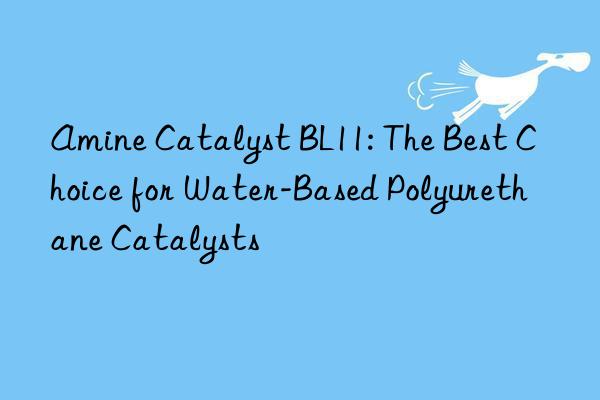 Amine Catalyst BL11: The Best Choice for Water-Based Polyurethane Catalysts